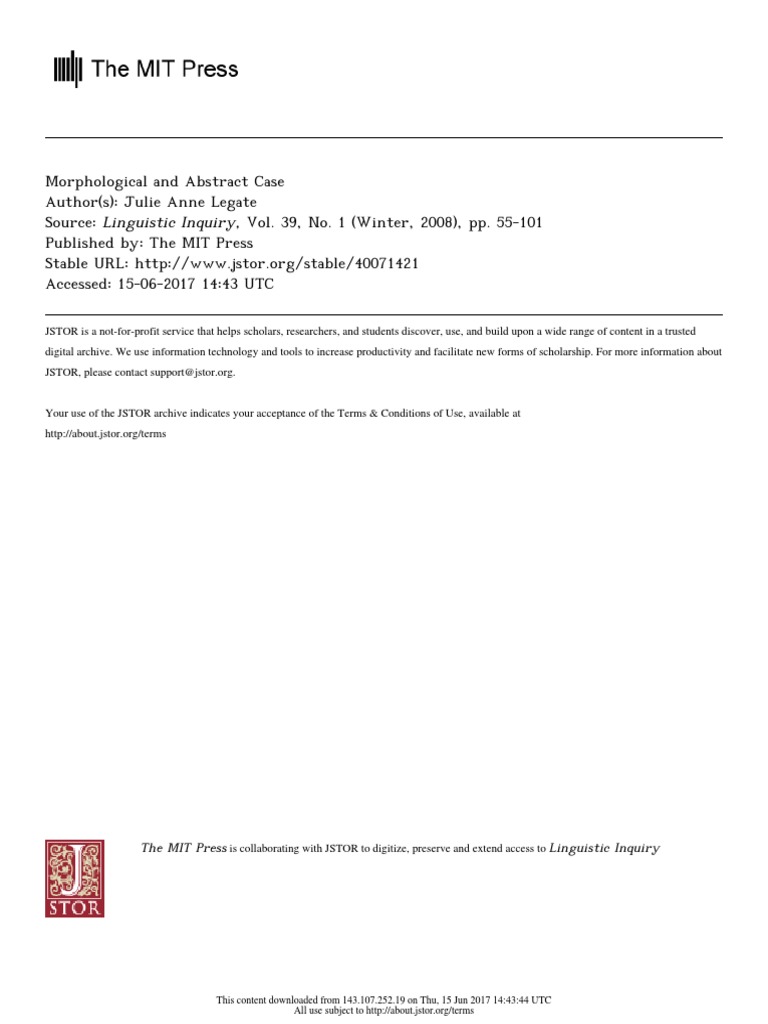 The MIT Press

Morphological and Abstract Case
Author(s): Julie Anne Legate
Source: Linguistic Inquiry, Vol. 39, No. 1 (Winter, 2008), pp. 55-101
Published by: The MIT Press
Stable URL: http://www.jstor.org/stable/40071421
Accessed: 15-06-2017 14:43 UTC

JSTOR is a not-for-profit service that helps scholars, researchers, and students discover, use, and build upon a wide range of content in a trusted digital archive. We use information technology and tools to increase productivity and facilitate new forms of scholarship. For more information about JSTOR, please contact support@jstor.org.

Your use of the JSTOR archive indicates your acceptance of the Terms & Conditions of Use, available at http://about.jstor.org/terms

JSTOR

The MIT Press is collaborating with JSTOR to digitize, preserve and extend access to Linguistic Inquiry

This content downloaded from 143.107.252.19 on Thu, 15 Jun 2017 14:43:44 UTC
All use subject to http://about.jstor.org/terms